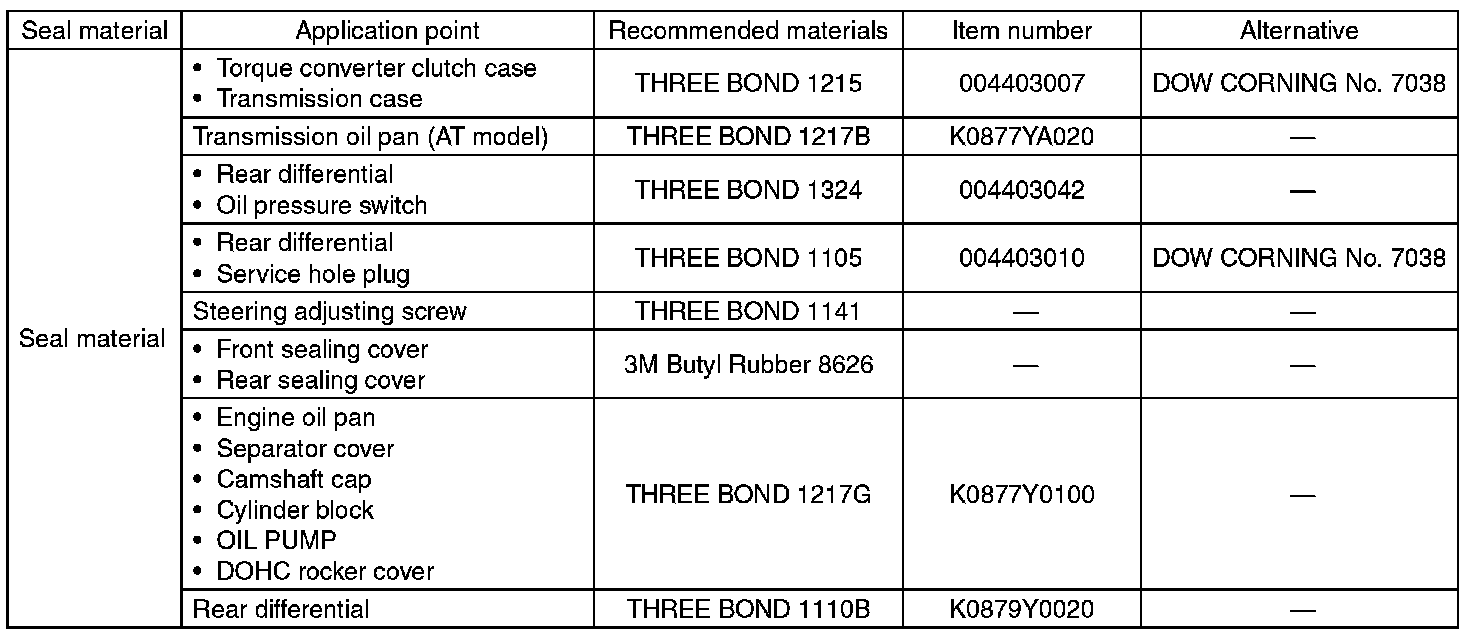 | Seal material | Application point | Recommended materials | Item number | Alternative |
|---|---|---|---|---|
| Seal material | • Torque converter clutch case • Transmission case | THREE BOND 1215 | 004403007 | DOW CORNING No. 7038 |
| | Transmission oil pan (AT model) | THREE BOND 1217B | K0877YA020 | — |
| | • Rear differential • Oil pressure switch | THREE BOND 1324 | 004403042 | — |
| | • Rear differential • Service hole plug | THREE BOND 1105 | 004403010 | DOW CORNING No. 7038 |
| | Steering adjusting screw | THREE BOND 1141 | — | — |
| | • Front sealing cover • Rear sealing cover | 3M Butyl Rubber 8626 | — | — |
| | • Engine oil pan • Separator cover • Camshaft cap • Cylinder block • OIL PUMP • DOHC rocker cover | THREE BOND 1217G | K0877Y0100 | — |
| | Rear differential | THREE BOND 1110B | K0879Y0020 | — |